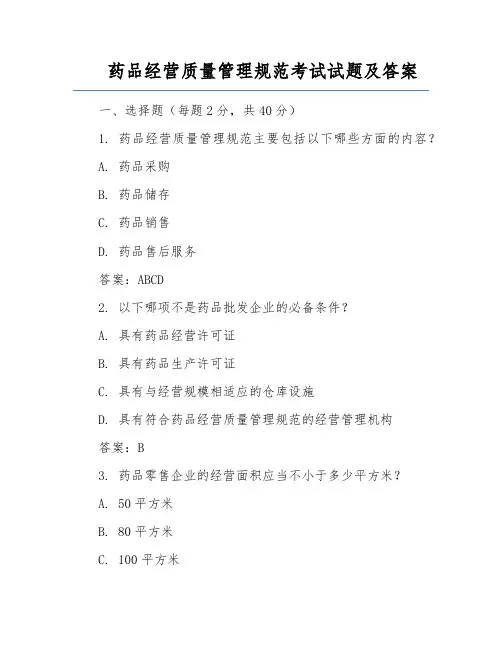 药品经营质量管理规范考试试题及答案

一、选择题（每题 2 分，共 40 分）

1. 药品经营质量管理规范主要包括以下哪些方面的内容？

A. 药品采购

B. 药品储存

C. 药品销售

D. 药品售后服务

答案：ABCD

2. 以下哪项不是药品批发企业的必备条件？

A. 具有药品经营许可证

B. 具有药品生产许可证

C. 具有与经营规模相适应的仓库设施

D. 具有符合药品经营质量管理规范的经营管理机构

答案：B

3. 药品零售企业的经营面积应当不小于多少平方米？

A. 50 平方米

B. 80 平方米

C. 100 平方米